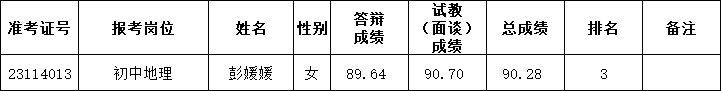 | 准考证号 | 报考岗位 | 姓名 | 性别 | 答辩成绩 | 试教（面谈）成绩 | 总成绩 | 排名 | 备注 |
|---|---|---|---|---|---|---|---|---|
| 23114013 | 初中地理 | 彭媛媛 | 女 | 89.64 | 90.70 | 90.28 | 3 | |